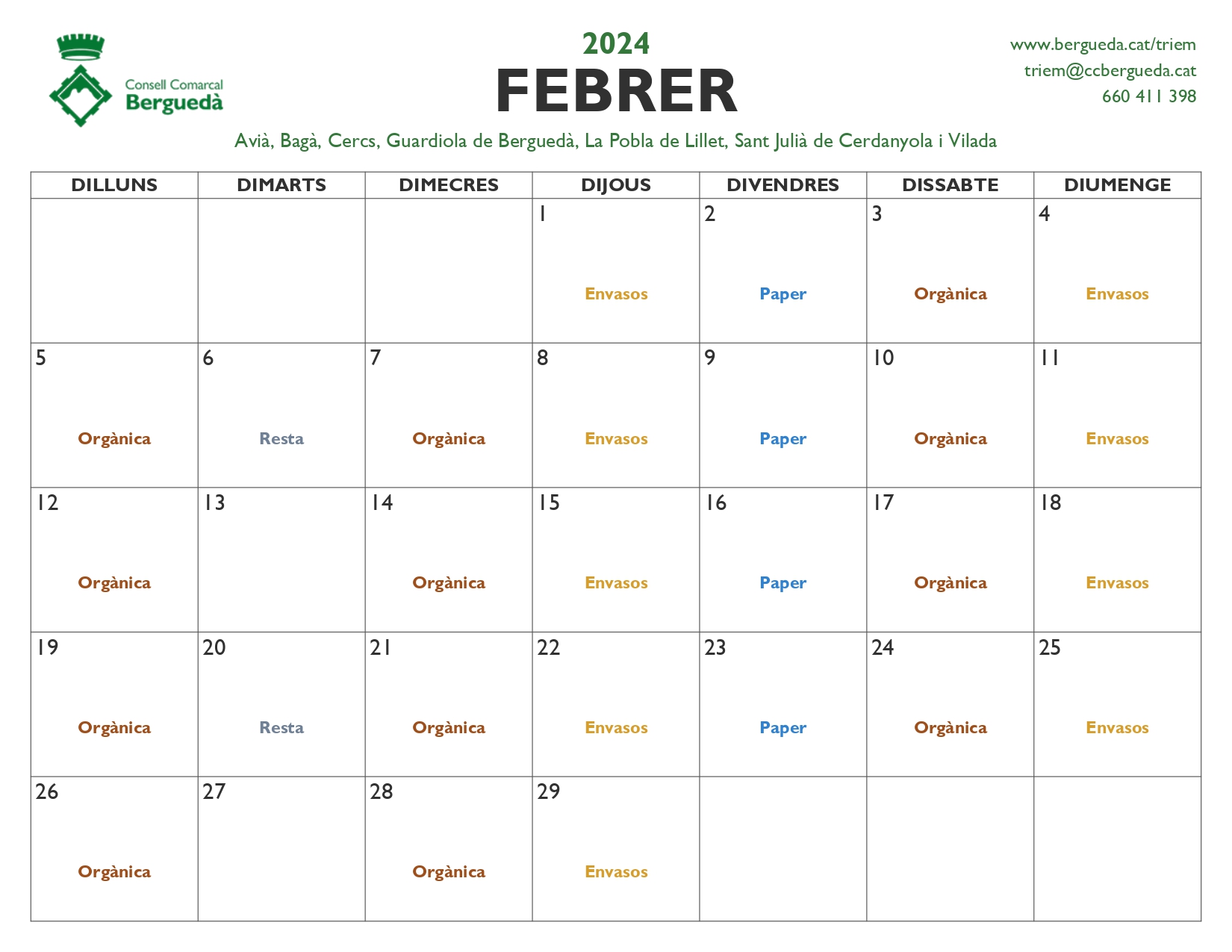 Consell Comarcal
Berguedà

2024
FEBRER

www.bergueda.cat/triem
triem@ccbergueda.cat
660 411 398

Avià, Bagà, Cercs, Guardiola de Berguedà, La Pobla de Lillet, Sant Julià de Cerdanyola i Vilada

| DILLUNS | DIMARTS | DIMECRES | DIJOUS | DIVENDRES | DISSABTE | DIUMENGE |
|---|---|---|---|---|---|---|
| | | | 1 Envasos | 2 Paper | 3 Orgànica | 4 Envasos |
| 5 Orgànica | 6 Resta | 7 Orgànica | 8 Envasos | 9 Paper | 10 Orgànica | 11 Envasos |
| 12 Orgànica | 13 | 14 Orgànica | 15 Envasos | 16 Paper | 17 Orgànica | 18 Envasos |
| 19 Orgànica | 20 Resta | 21 Orgànica | 22 Envasos | 23 Paper | 24 Orgànica | 25 Envasos |
| 26 Orgànica | 27 | 28 Orgànica | 29 Envasos | | | |